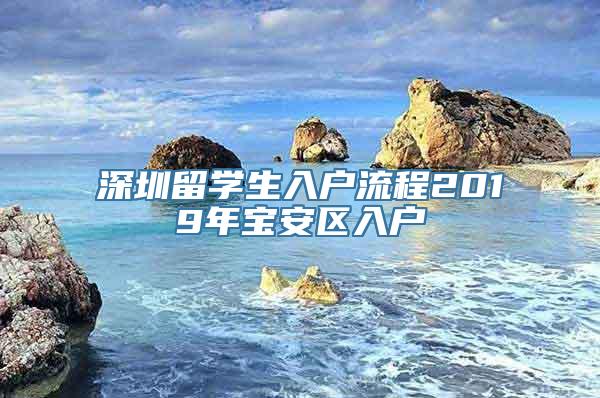 深圳留学生入户流程2019年宝安区入户